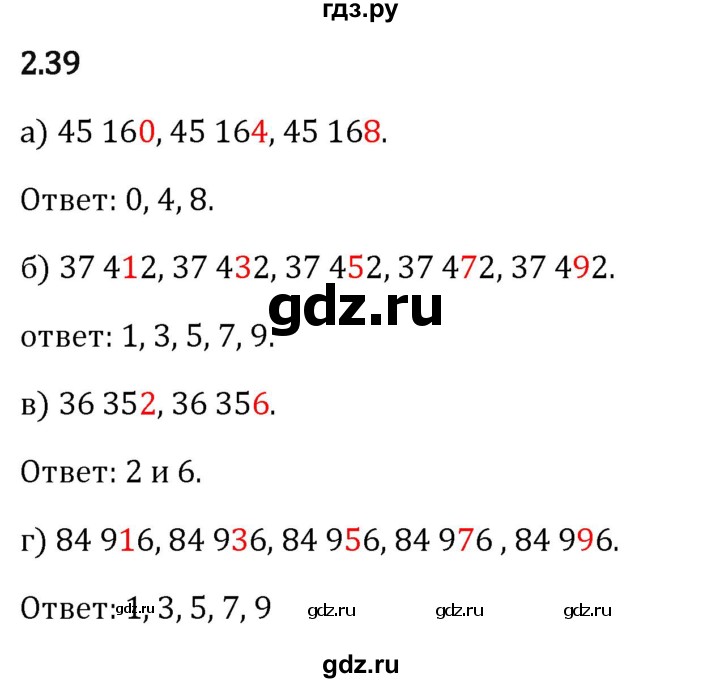 гдз.ру

2.39

а) 45 160, 45 164, 45 168.

Ответ: 0, 4, 8.

б) 37 412, 37 432, 37 452, 37 472, 37 492.

gdz.ru

ответ: 1, 3, 5, 7, 9.

в) 36 352, 36 356.

Ответ: 2 и 6.

г) 84 916, 84 936, 84 956, 84 976 , 84 996.

Ответ: 1, 3, 5, 7, 9 gdz.ru gdz.ru gdz.ru gdz.ru

gdz.ru